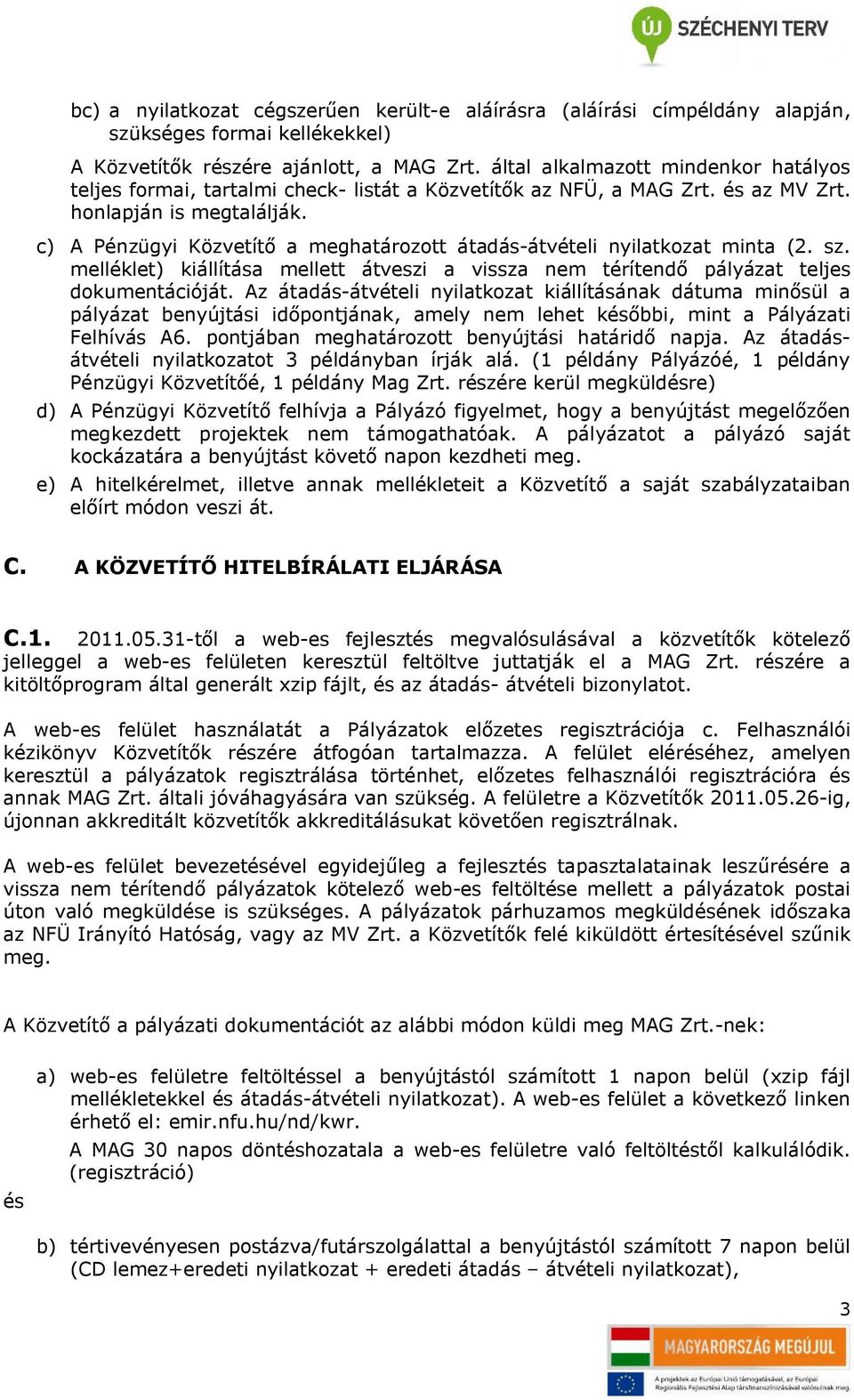 ÚJ SZÉCHENYI TERV

bc) a nyilatkozat cégszerűen került-e aláírásra (aláírási címpéldány alapján, szükséges formai kellékekkel)

A Közvetítők részére ajánlott, a MAG Zrt. által alkalmazott mindenkor hatályos teljes formai, tartalmi check- listát a Közvetítők az NFÜ, a MAG Zrt. és az MV Zrt. honlapján is megtalálják.

c) A Pénzügyi Közvetítő a meghatározott átadás-átvételi nyilatkozat minta (2. sz. melléklet) kiállítása mellett átveszi a vissza nem térítendő pályázat teljes dokumentációját. Az átadás-átvételi nyilatkozat kiállításának dátuma minősül a pályázat benyújtási időpontjának, amely nem lehet későbbi, mint a Pályázati Felhívás A6. pontjában meghatározott benyújtási határidő napja. Az átadás-átvételi nyilatkozatot 3 példányban írják alá. (1 példány Pályázóé, 1 példány Pénzügyi Közvetítőé, 1 példány Mag Zrt. részére kerül megküldésre)

d) A Pénzügyi Közvetítő felhívja a Pályázó figyelmet, hogy a benyújtást megelőzően megkezdett projektek nem támogathatóak. A pályázatot a pályázó saját kockázatára a benyújtást követő napon kezdheti meg.

e) A hitelkérelmet, illetve annak mellékleteit a Közvetítő a saját szabályzataiban előírt módon veszi át.

C. A KÖZVETÍTŐ HITELBÍRÁLATI ELJÁRÁSA

C.1. 2011.05.31-től a web-es fejlesztés megvalósulásával a közvetítők kötelező jelleggel a web-es felületen keresztül feltöltve juttatják el a MAG Zrt. részére a kitöltőprogram által generált xzip fájlt, és az átadás- átvételi bizonylatot.

A web-es felület használatát a Pályázatok előzetes regisztrációja c. Felhasználói kézikönyv Közvetítők részére átfogóan tartalmazza. A felület eléréséhez, amelyen keresztül a pályázatok regisztrálása történhet, előzetes felhasználói regisztrációra és annak MAG Zrt. általi jóváhagyására van szükség. A felületre a Közvetítők 2011.05.26-ig, újonnan akkreditált közvetítők akkreditálásukat követően regisztrálnak.

A web-es felület bevezetésével egyidejűleg a fejlesztés tapasztalatainak leszűrésére a vissza nem térítendő pályázatok kötelező web-es feltöltése mellett a pályázatok postai úton való megküldése is szükséges. A pályázatok párhuzamos megküldésének időszaka az NFÜ Irányító Hatóság, vagy az MV Zrt. a Közvetítők felé kiküldött értesítésével szűnik meg.

A Közvetítő a pályázati dokumentációt az alábbi módon küldi meg MAG Zrt.-nek:

a) web-es felületre feltöltéssel a benyújtástól számított 1 napon belül (xzip fájl mellékletekkel és átadás-átvételi nyilatkozat). A web-es felület a következő linken érhető el: emir.nfu.hu/nd/kwr.

A MAG 30 napos döntéshozatala a web-es felületre való feltöltéstől kalkulálódik. (regisztráció)

és

b) tértivevényesen postázva/futárszolgálattal a benyújtástól számított 7 napon belül (CD lemez+eredeti nyilatkozat + eredeti átadás – átvételi nyilatkozat),

3

MAGYARORSZÁG MEGÚJUL
A projektek az Európai Unió támogatásával, az Európai Regionális Fejlesztési Alap társfinanszírozásával valósulnak meg.